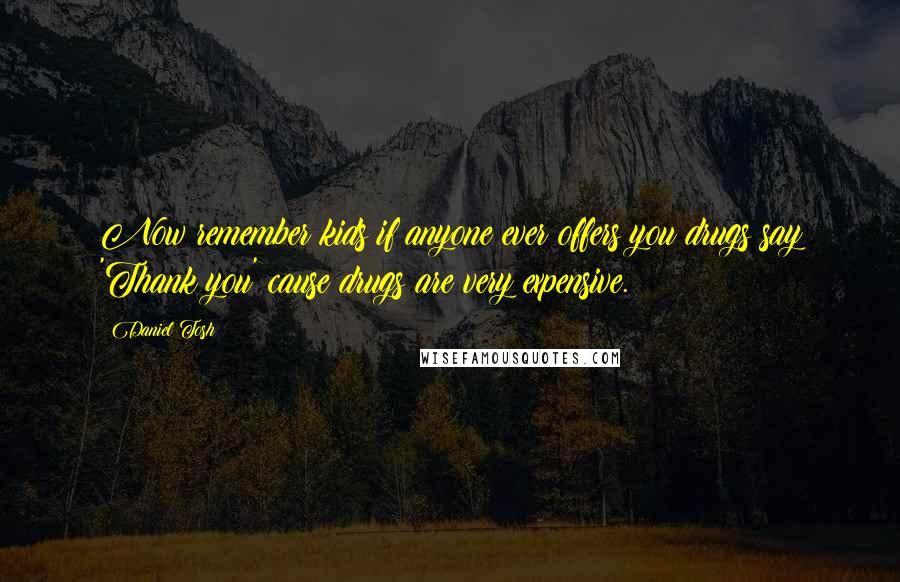 Now remember kids if anyone ever offers you drugs say 'Thank you' cause drugs are very expensive.

Daniel Tosh

WISEFAMOUSQUOTES.COM